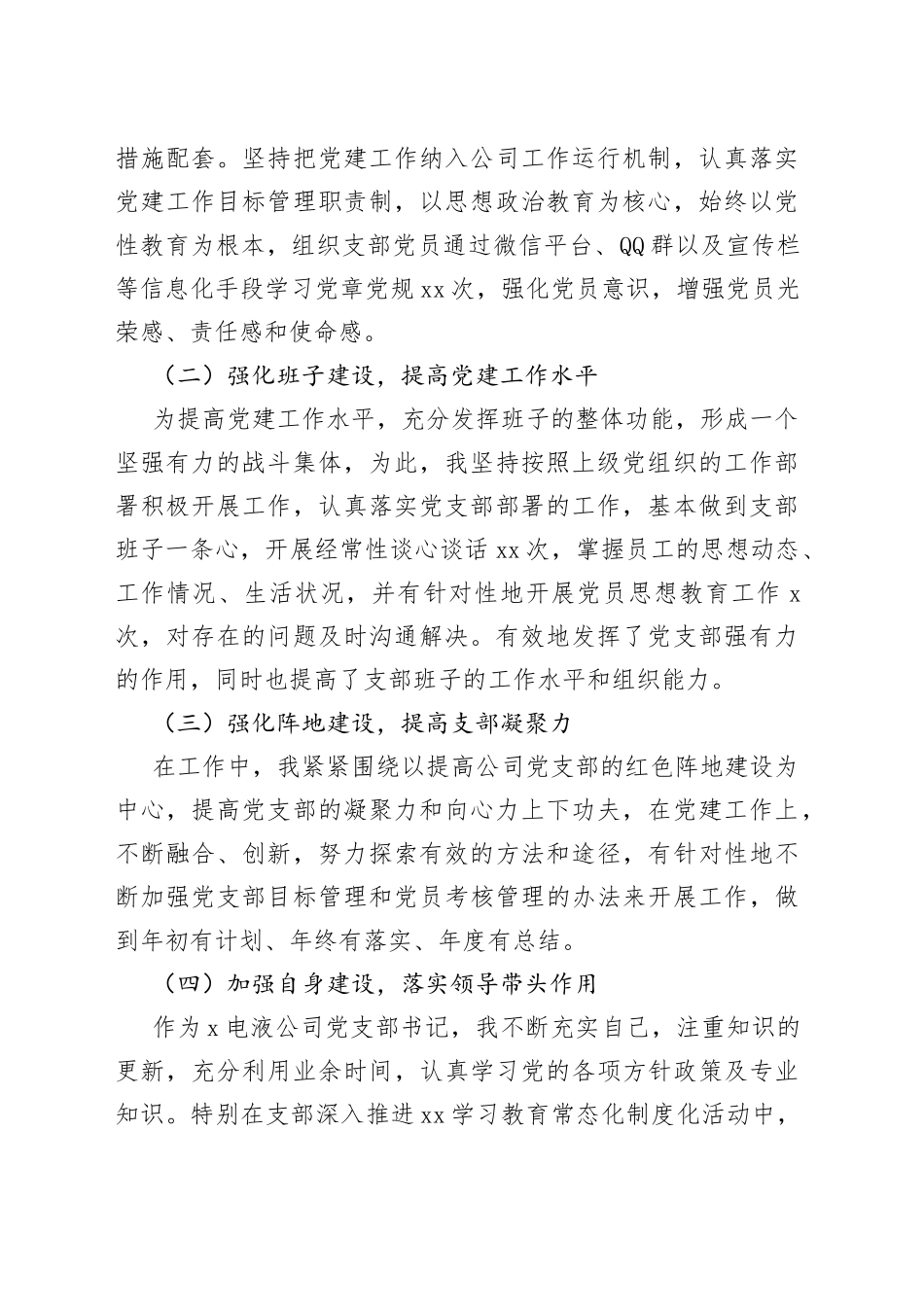 措施配套。坚持把党建工作纳入公司工作运行机制，认真落实党建工作目标管理职责制，以思想政治教育为核心，始终以党性教育为根本，组织支部党员通过微信平台、QQ群以及宣传栏等信息化手段学习党章党规xx次，强化党员意识，增强党员光荣感、责任感和使命感。

（二）强化班子建设，提高党建工作水平

为提高党建工作水平，充分发挥班子的整体功能，形成一个坚强有力的战斗集体，为此，我坚持按照上级党组织的工作部署积极开展工作，认真落实党支部部署的工作，基本做到支部班子一条心，开展经常性谈心谈话xx次，掌握员工的思想动态、工作情况、生活状况，并有针对性地开展党员思想教育工作x次，对存在的问题及时沟通解决。有效地发挥了党支部强有力的作用，同时也提高了支部班子的工作水平和组织能力。

（三）强化阵地建设，提高支部凝聚力

在工作中，我紧紧围绕以提高公司党支部的红色阵地建设为中心，提高党支部的凝聚力和向心力上下功夫，在党建工作上，不断融合、创新，努力探索有效的方法和途径，有针对性地不断加强党支部目标管理和党员考核管理的办法来开展工作，做到年初有计划、年终有落实、年度有总结。

（四）加强自身建设，落实领导带头作用

作为x电液公司党支部书记，我不断充实自己，注重知识的更新，充分利用业余时间，认真学习党的各项方针政策及专业知识。特别在支部深入推进xx学习教育常态化制度化活动中，